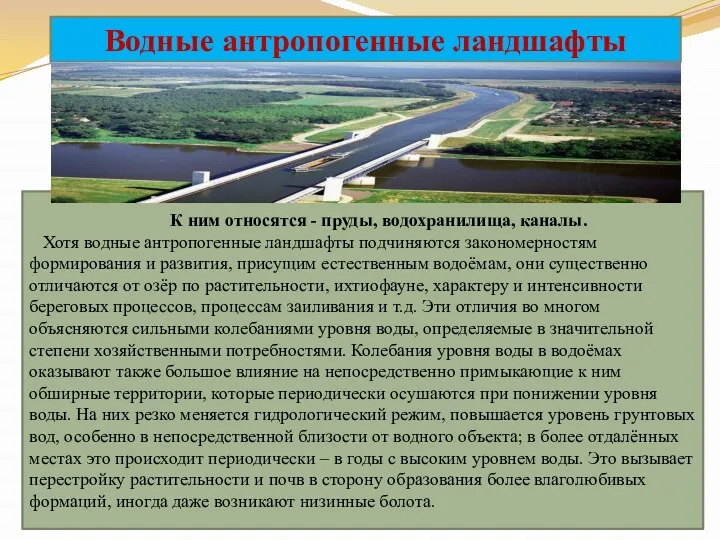 Водные антропогенные ландшафты

К ним относятся - пруды, водохранилища, каналы.

Хотя водные антропогенные ландшафты подчиняются закономерностям формирования и развития, присущим естественным водоёмам, они существенно отличаются от озёр по растительности, ихтиофауне, характеру и интенсивности береговых процессов, процессам заиливания и т.д. Эти отличия во многом объясняются сильными колебаниями уровня воды, определяемые в значительной степени хозяйственными потребностями. Колебания уровня воды в водоёмах оказывают также большое влияние на непосредственно примыкающие к ним обширные территории, которые периодически осушаются при понижении уровня воды. На них резко меняется гидрологический режим, повышается уровень грунтовых вод, особенно в непосредственной близости от водного объекта; в более отдалённых местах это происходит периодически – в годы с высоким уровнем воды. Это вызывает перестройку растительности и почв в сторону образования более влаголюбивых формаций, иногда даже возникают низинные болота.